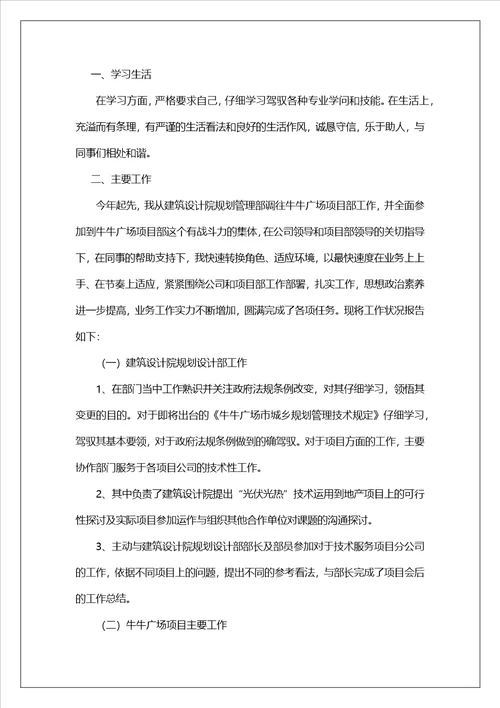 一、学习生活

在学习方面，严格要求自己，仔细学习驾驭各种专业学问和技能。在生活上，充溢而有条理，有严谨的生活看法和良好的生活作风，诚恳守信，乐于助人，与同事们相处和谐。

二、主要工作

今年起先，我从建筑设计院规划管理部调往牛牛广场项目部工作，并全面参加到牛牛广场项目部这个有战斗力的集体，在公司领导和项目部领导的关切指导下，在同事的帮助支持下，我快速转换角色、适应环境，以最快速度在业务上上手、在节奏上适应，紧紧围绕公司和项目部工作部署，扎实工作，思想政治素养进一步提高，业务工作实力不断增加，圆满完成了各项任务。现将工作状况报告如下:

(一) 建筑设计院规划设计部工作

1、在部门当中工作熟识并关注政府法规条例改变，对其仔细学习，领悟其变更的目的。对于即将出台的《牛牛广场市城乡规划管理技术规定》仔细学习，驾驭其基本要领，对于政府法规条例做到的确驾驭。对于项目方面的工作，主要协作部门服务于各项目公司的技术性工作。

2、其中负责了建筑设计院提出“光伏光热”技术运用到地产项目上的可行性探讨及实际项目参加运作与组织其他合作单位对课题的沟通探讨。

3、主动与建筑设计院规划设计部部长及部员参加对于技术服务项目分公司的工作，依据不同项目上的问题，提出不同的参考看法，与部长完成了项目会后的工作总结。

(二) 牛牛广场项目主要工作